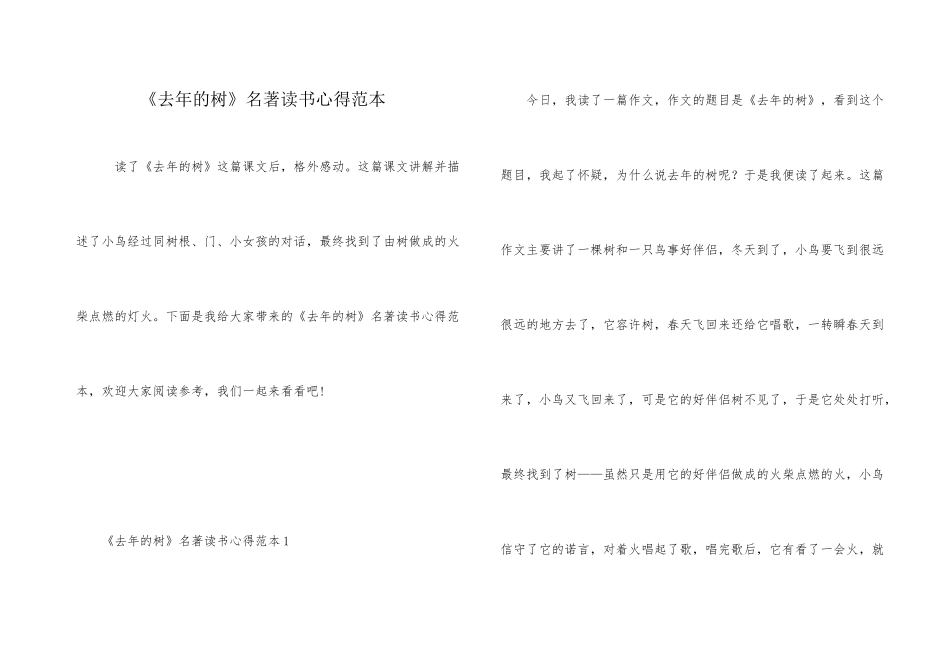 《去年的树》名著读书心得范本

读了《去年的树》这篇课文后，格外感动。这篇课文讲解并描述了小鸟经过同树根、门、小女孩的对话，最终找到了由树做成的火柴点燃的灯火。下面是我给大家带来的《去年的树》名著读书心得范本，欢迎大家阅读参考，我们一起来看看吧！

《去年的树》名著读书心得范本1

今日，我读了一篇作文，作文的题目是《去年的树》，看到这个题目，我起了怀疑，为什么说去年的树呢？于是我便读了起来。这篇作文主要讲了一棵树和一只鸟事好伴侣，冬天到了，小鸟要飞到很远很远的地方去了，它容许树，春天飞回来还给它唱歌，一转瞬春天到来了，小鸟又飞回来了，可是它的好伴侣树不见了，于是它处处打听，最终找到了树——虽然只是用它的好伴侣做成的火柴点燃的火，小鸟信守了它的诺言，对着火唱起了歌，唱完歌后，它有看了一会火，就